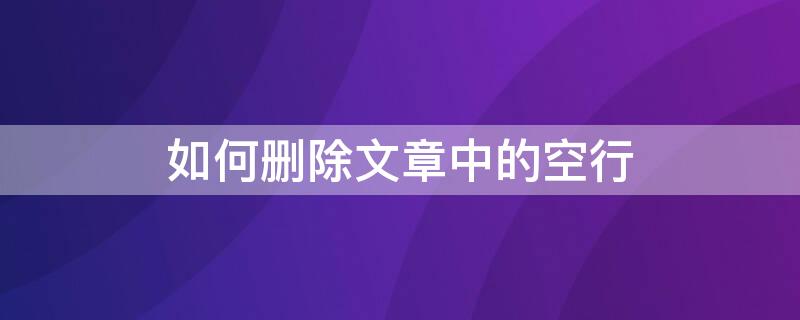 如何删除文章中的空行